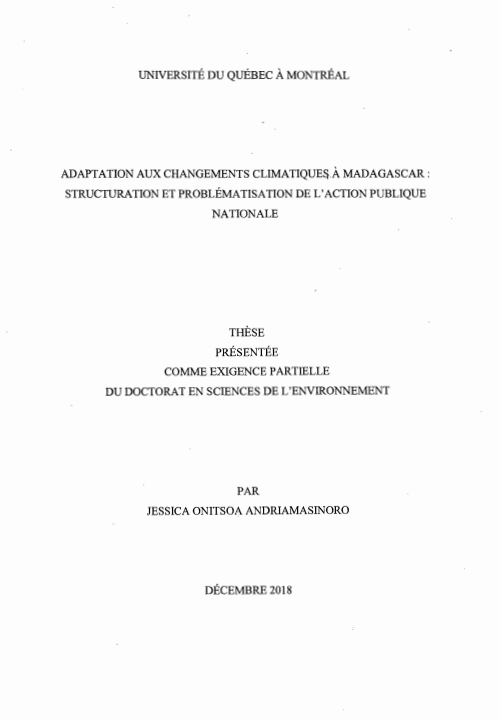 UNIVERSITÉ DU QUÉBEC À MONTRÉAL

ADAPTATION AUX CHANGEMENTS CLIMATIQUES À MADAGASCAR : STRUCTURATION ET PROBLÉMATISATION DE L'ACTION PUBLIQUE NATIONALE

THÈSE
PRÉSENTÉE
COMME EXIGENCE PARTIELLE
DU DOCTORAT EN SCIENCES DE L'ENVIRONNEMENT

PAR
JESSICA ONITSOA ANDRIAMASINORO

DÉCEMBRE 2018